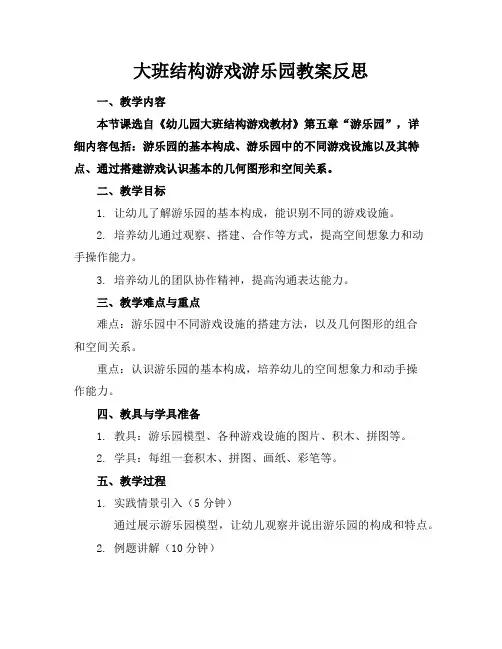 大班结构游戏游乐园教案反思

一、教学内容

本节课选自《幼儿园大班结构游戏教材》第五章“游乐园”，详细内容包括：游乐园的基本构成、游乐园中的不同游戏设施以及其特点、通过搭建游戏认识基本的几何图形和空间关系。

二、教学目标

1. 让幼儿了解游乐园的基本构成，能识别不同的游戏设施。

2. 培养幼儿通过观察、搭建、合作等方式，提高空间想象力和动手操作能力。

3. 培养幼儿的团队协作精神，提高沟通表达能力。

三、教学难点与重点

难点：游乐园中不同游戏设施的搭建方法，以及几何图形的组合和空间关系。

重点：认识游乐园的基本构成，培养幼儿的空间想象力和动手操作能力。

四、教具与学具准备

1. 教具：游乐园模型、各种游戏设施的图片、积木、拼图等。

2. 学具：每组一套积木、拼图、画纸、彩笔等。

五、教学过程

1. 实践情景引入（5 分钟）

通过展示游乐园模型，让幼儿观察并说出游乐园的构成和特点。

2. 例题讲解（10 分钟）